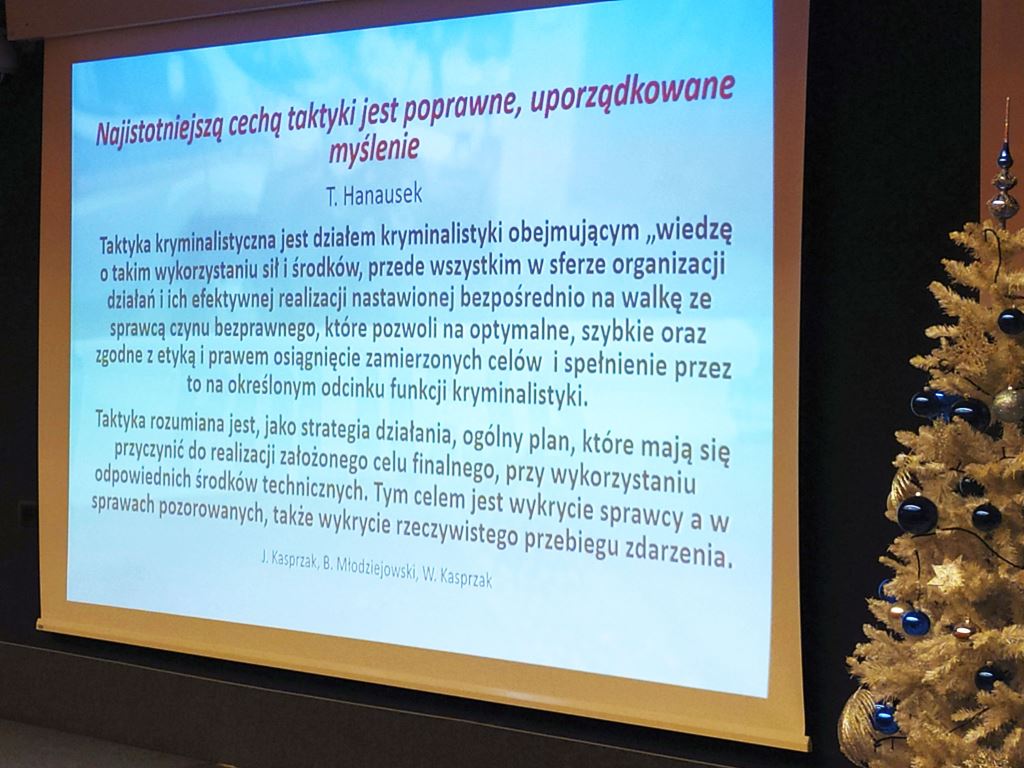 Najistotniejszą cechą taktyki jest poprawne, uporządkowane myślenie

T. Hanausek

Taktyka kryminalistyczna jest działem kryminalistyki obejmującym „wiedzę o takim wykorzystaniu sił i środków, przede wszystkim w sferze organizacji działań i ich efektywnej realizacji nastawionej bezpośrednio na walkę ze sprawcą czynu bezprawnego, które pozwoli na optymalne, szybkie oraz zgodne z etyką i prawem osiągnięcie zamierzonych celów i spełnienie przez to na określonym odcinku funkcji kryminalistyki.

Taktyka rozumiana jest, jako strategia działania, ogólny plan, które mają się przyczynić do realizacji założonego celu finalnego, przy wykorzystaniu odpowiednich środków technicznych. Tym celem jest wykrycie sprawcy a w sprawach pozorowanych, także wykrycie rzeczywistego przebiegu zdarzenia.

J. Kasprzak, B. Młodziejowski, W. Kasprzak